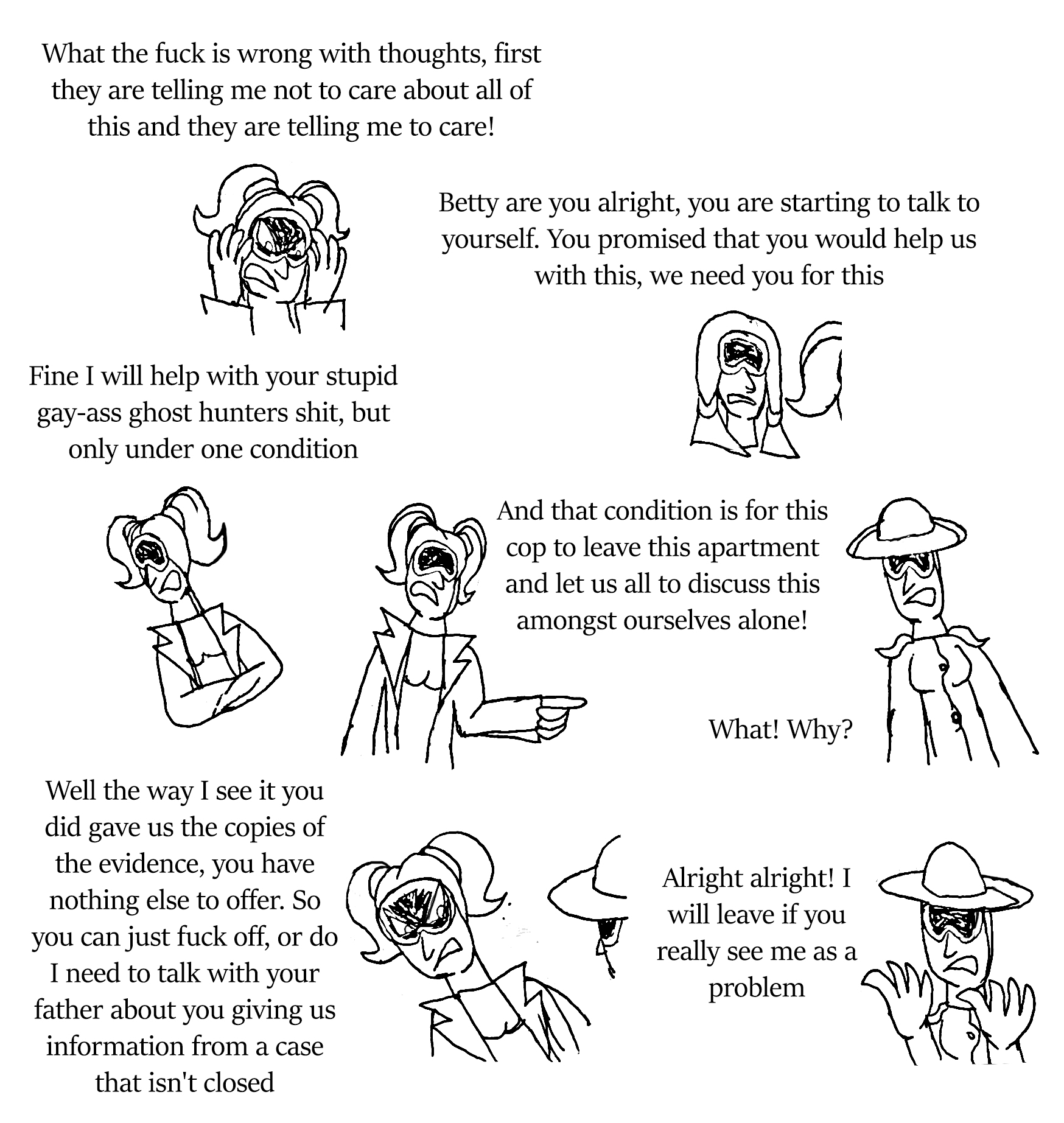 What the fuck is wrong with thoughts, first they are telling me not to care about all of this and they are telling me to care!

Betty are you alright, you are starting to talk to yourself. You promised that you would help us with this, we need you for this

Fine I will help with your stupid gay-ass ghost hunters shit, but only under one condition

And that condition is for this cop to leave this apartment and let us all to discuss this amongst ourselves alone!

What! Why?

Well the way I see it you did gave us the copies of the evidence, you have nothing else to offer. So you can just fuck off, or do I need to talk with your father about you giving us information from a case that isn't closed

Alright alright! I will leave if you really see me as a problem